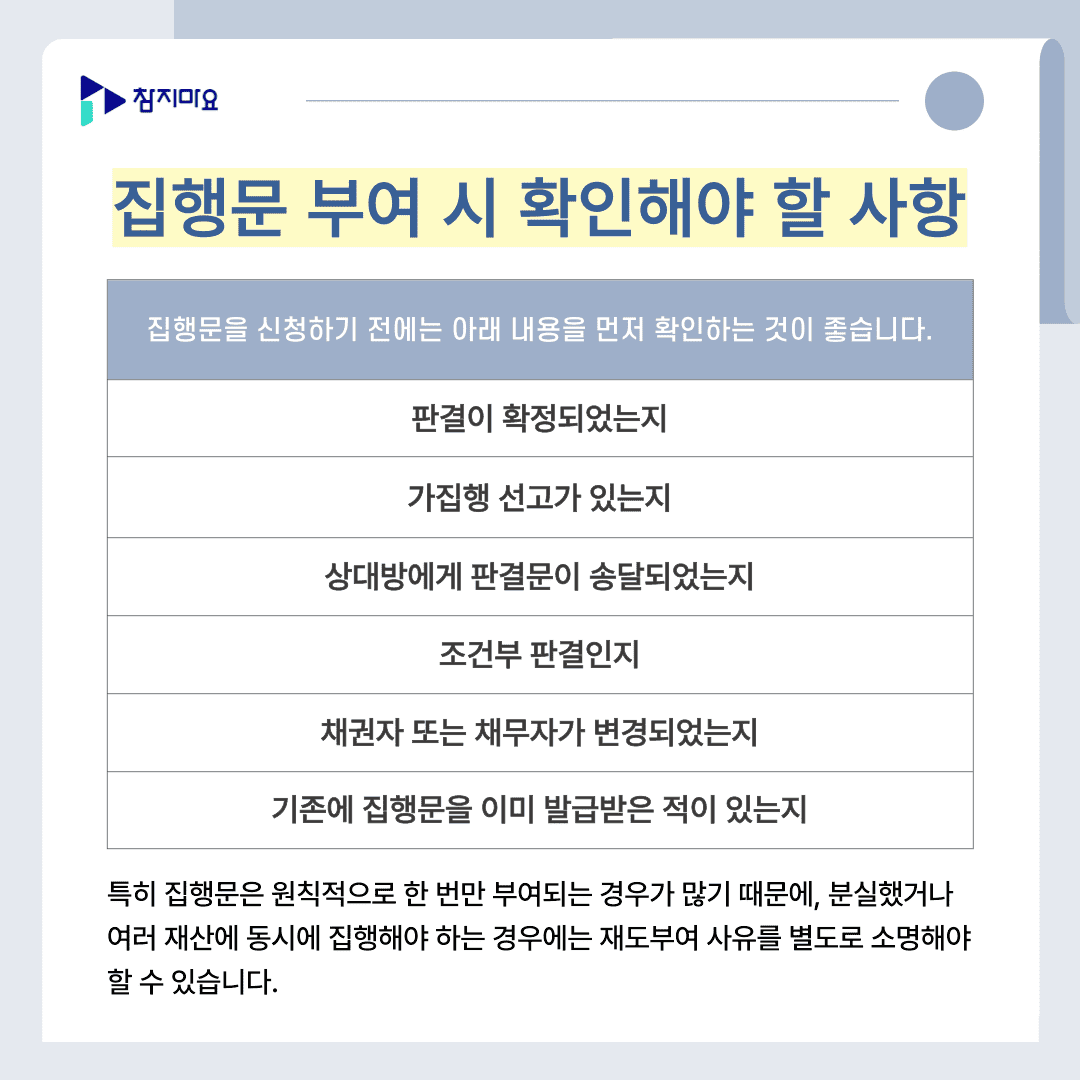 참지마요

집행문 부여 시 확인해야 할 사항

| 집행문을 신청하기 전에는 아래 내용을 먼저 확인하는 것이 좋습니다. |
|---|
| 판결이 확정되었는지 |
| 가집행 선고가 있는지 |
| 상대방에게 판결문이 송달되었는지 |
| 조건부 판결인지 |
| 채권자 또는 채무자가 변경되었는지 |
| 기존에 집행문을 이미 발급받은 적이 있는지 |

특히 집행문은 원칙적으로 한 번만 부여되는 경우가 많기 때문에, 분실했거나 여러 재산에 동시에 집행해야 하는 경우에는 재도부여 사유를 별도로 소명해야 할 수 있습니다.